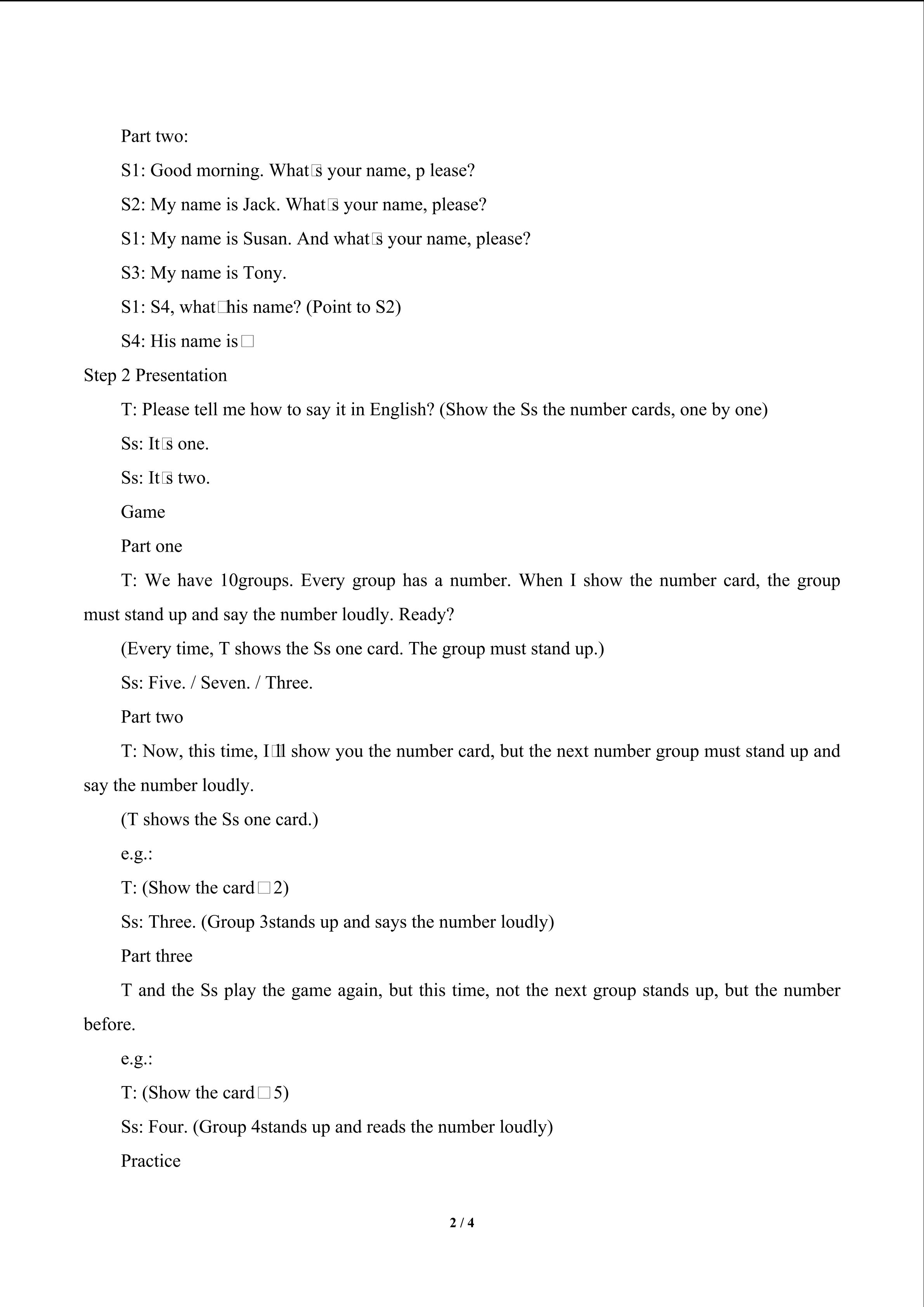 Part two:

S1: Good morning. What□s your name, p lease?

S2: My name is Jack. What□s your name, please?

S1: My name is Susan. And what□s your name, please?

S3: My name is Tony.

S1: S4, what□his name? (Point to S2)

S4: His name is□

Step 2 Presentation

T: Please tell me how to say it in English? (Show the Ss the number cards, one by one)

Ss: It□s one.

Ss: It□s two.

Game

Part one

T: We have 10groups. Every group has a number. When I show the number card, the group must stand up and say the number loudly. Ready?

(Every time, T shows the Ss one card. The group must stand up.)

Ss: Five. / Seven. / Three.

Part two

T: Now, this time, I□ll show you the number card, but the next number group must stand up and say the number loudly.

(T shows the Ss one card.)

e.g.:

T: (Show the card□2)

Ss: Three. (Group 3stands up and says the number loudly)

Part three

T and the Ss play the game again, but this time, not the next group stands up, but the number before.

e.g.:

T: (Show the card□5)

Ss: Four. (Group 4stands up and reads the number loudly)

Practice

2 / 4